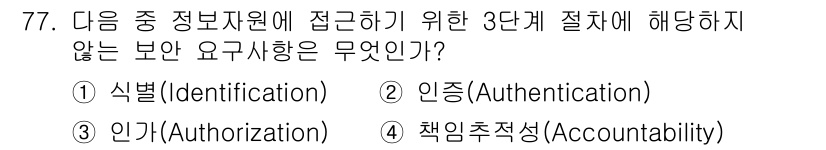 77. 다음 중 정보자원에 접근하기 위한 3단계 절차에 해당하지 않는 보안 요구사항은 무엇인가?

① 식별(Identification) ② 인증(Authentication)

③ 인가(Authorization) ④ 책임추적성(Accountability)